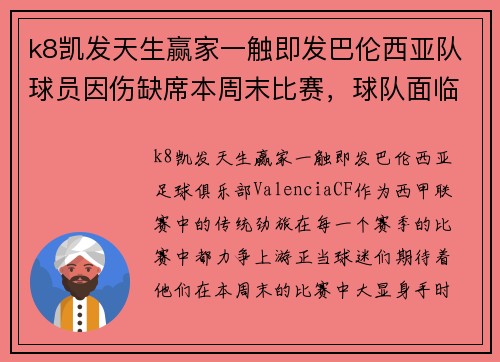 k8凯发天生赢家一触即发巴伦西亚队球员因伤缺席本周末比赛，球队面临

k8凯发天生赢家一触即发巴伦西亚足球俱乐部ValenciaCF作为西甲联赛中的传统劲旅在每一个赛季的比赛中都力争上游正当球迷们期待着他们在本周末的比赛中大显身手时